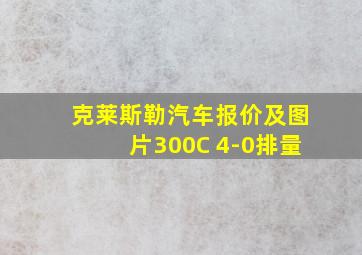 克莱斯勒汽车报价及图片300C 4-0排量